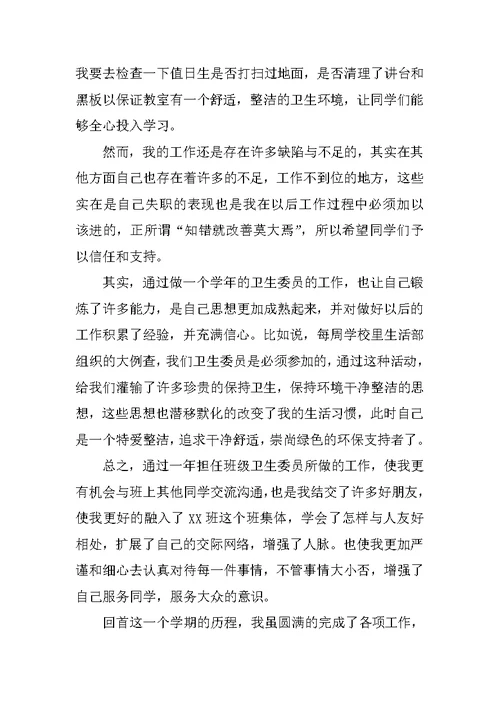 我要去检查一下值日生是否打扫过地面，是否清理了讲台和黑板以保证教室有一个舒适，整洁的卫生环境，让同学们能够全心投入学习。

然而，我的工作还是存在许多缺陷与不足的，其实在其他方面自己也存在着许多的不足，工作不到位的地方，这些实在是自己失职的表现也是我在以后工作过程中必须加以该进的，正所谓“知错就改善莫大焉”，所以希望同学们予以信任和支持。

其实，通过做一个学年的卫生委员的工作，也让自己锻炼了许多能力，是自己思想更加成熟起来，并对做好以后的工作积累了经验，并充满信心。比如说，每周学校里生活部组织的大例查，我们卫生委员是必须参加的，通过这种活动，给我们灌输了许多珍贵的保持卫生，保持环境干净整洁的思想，这些思想也潜移默化的改变了我的生活习惯，此时自己是一个特爱整洁，追求干净舒适，崇尚绿色的环保支持者了。

总之，通过一年担任班级卫生委员所做的工作，使我更有机会与班上其他同学交流沟通，也是我结交了许多好朋友，使我更好的融入了 XX 班这个班集体，学会了怎样与人友好相处，扩展了自己的交际网络，增强了人脉。也使我更加严谨和细心去认真对待每一件事情，不管事情大小否，增强了自己服务同学，服务大众的意识。

回首这一个学期的历程，我虽圆满的完成了各项工作，